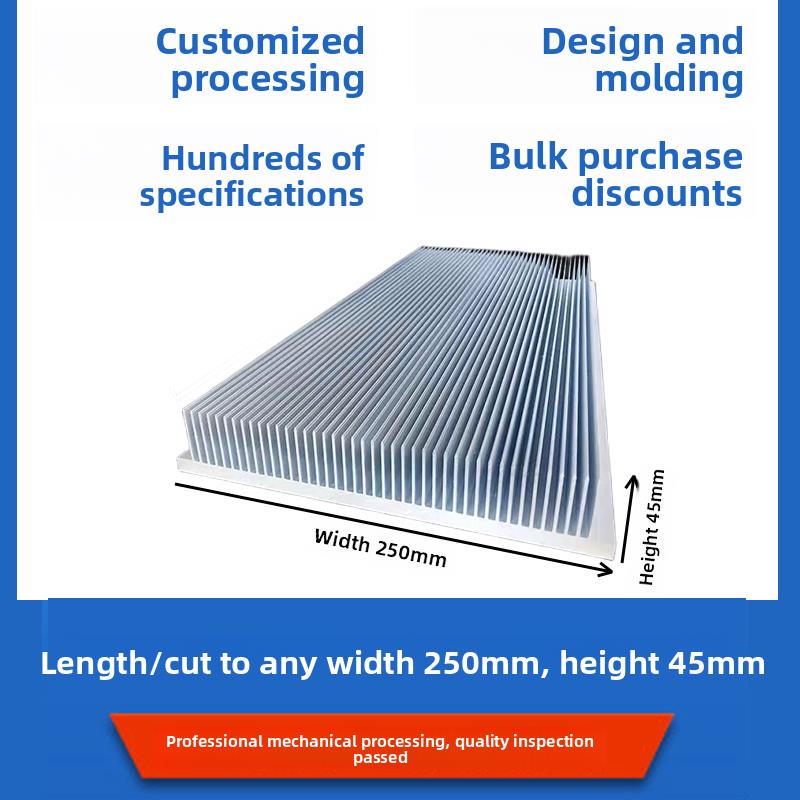 Customized processing

Design and molding

Hundreds of specifications

Bulk purchase discounts

Width 250mm

Height 45mm

Length/cut to any width 250mm, height 45mm

Professional mechanical processing, quality inspection passed